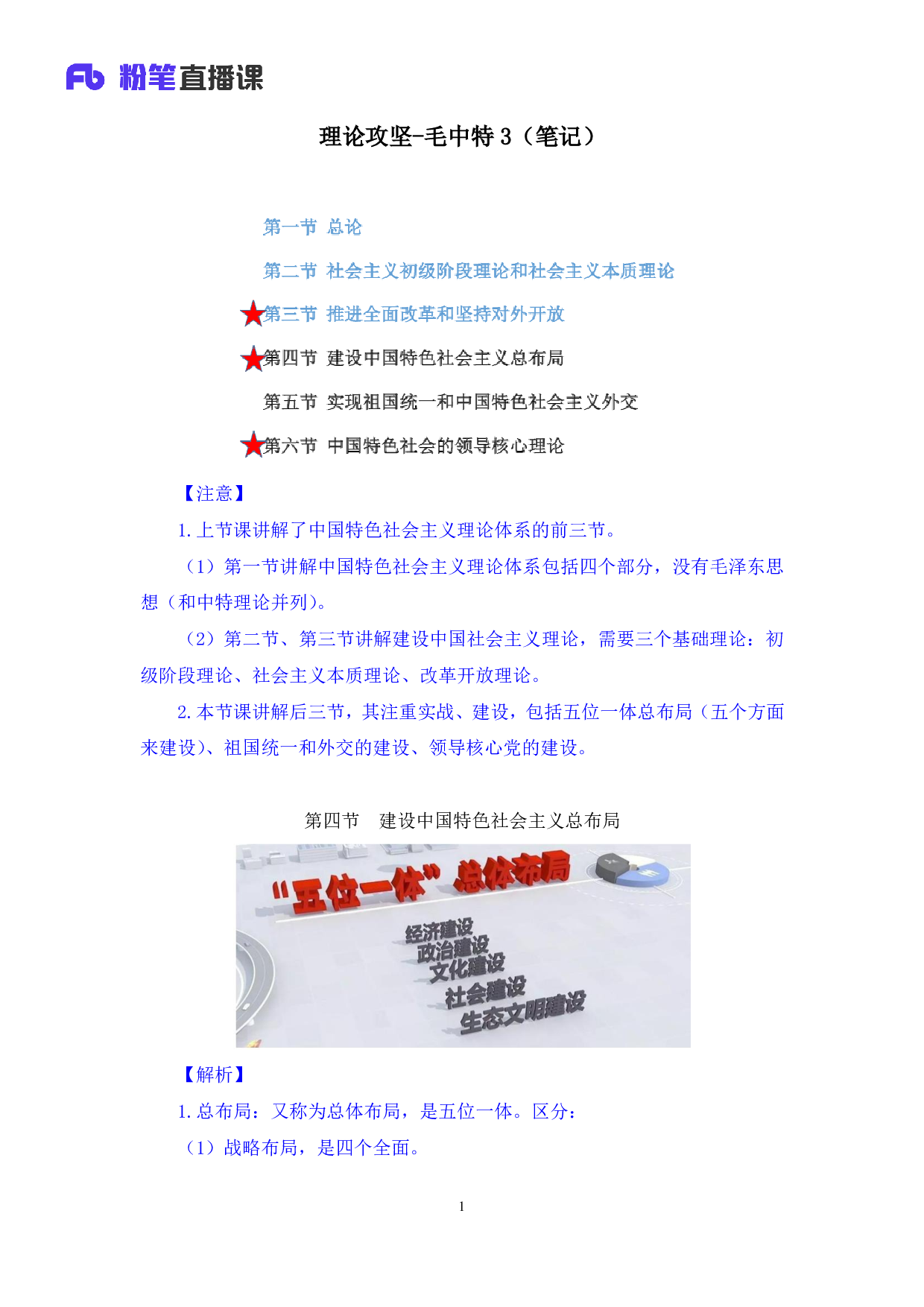 Fb 粉笔直播课

理论攻坚-毛中特 3（笔记）

第一节 总论

第二节 社会主义初级阶段理论和社会主义本质理论

第三节 推进全面改革和坚持对外开放

第四节 建设中国特色社会主义总布局

第五节 实现祖国统一和中国特色社会主义外交

第六节 中国特色社会的领导核心理论

【注意】

1. 上节课讲解了中国特色社会主义理论体系的前三节。

（1）第一节讲解中国特色社会主义理论体系包括四个部分，没有毛泽东思想（和中特理论并列）。

（2）第二节、第三节讲解建设中国社会主义理论，需要三个基础理论：初级阶段理论、社会主义本质理论、改革开放理论。

2. 本节课讲解后三节，其注重实战、建设，包括五位一体总布局（五个方面来建设）、祖国统一和外交的建设、领导核心党的建设。

第四节 建设中国特色社会主义总布局

“五位一体”总体布局

经济建设
政治建设
文化建设
社会建设
生态文明建设

【解析】

1. 总布局：又称为总体布局，是五位一体。区分：

（1）战略布局，是四个全面。

1